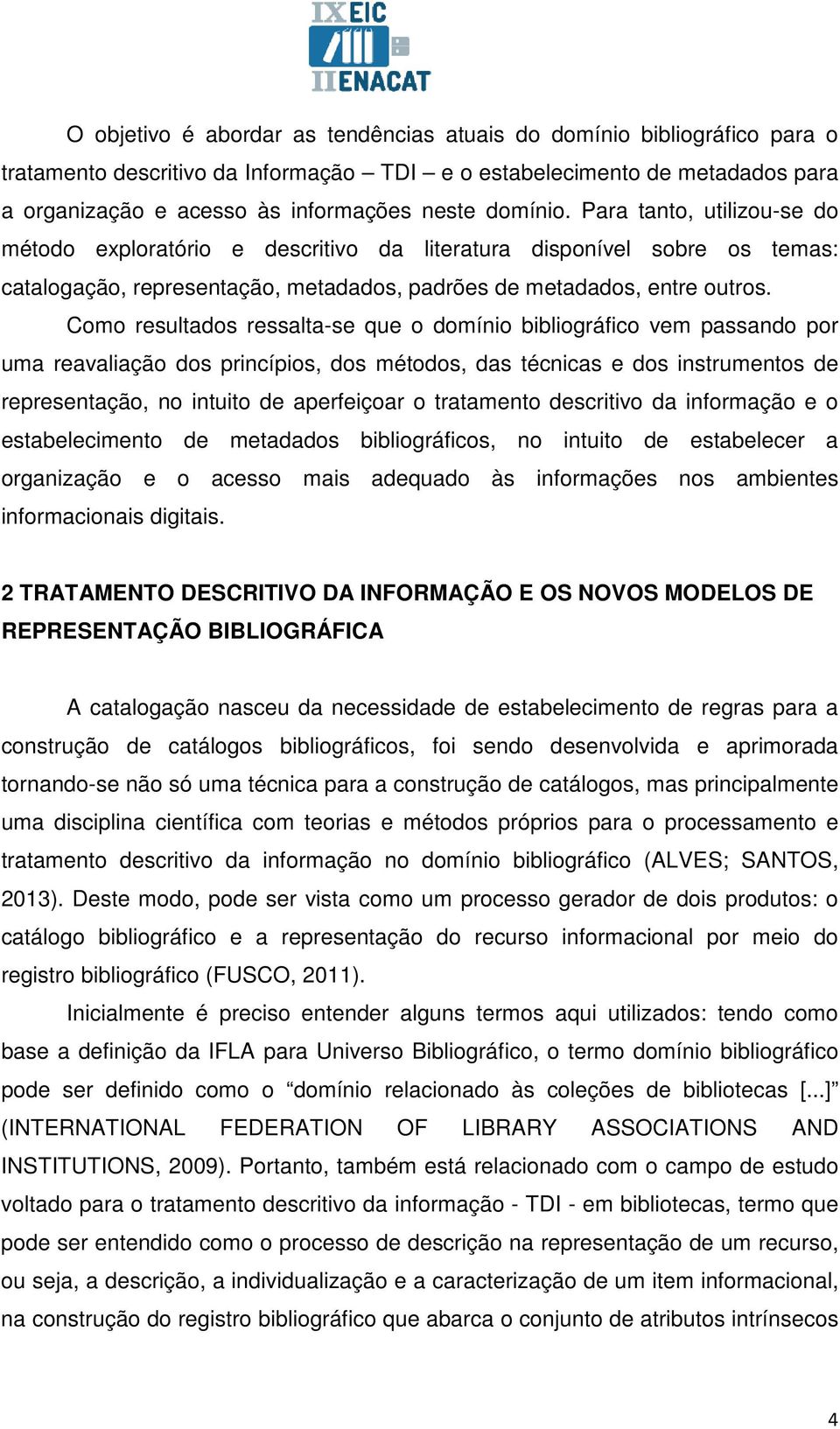 IX EIC
II ENACAT

O objetivo é abordar as tendências atuais do domínio bibliográfico para o tratamento descritivo da Informação – TDI – e o estabelecimento de metadados para a organização e acesso às informações neste domínio. Para tanto, utilizou-se do método exploratório e descritivo da literatura disponível sobre os temas: catalogação, representação, metadados, padrões de metadados, entre outros.

Como resultados ressalta-se que o domínio bibliográfico vem passando por uma reavaliação dos princípios, dos métodos, das técnicas e dos instrumentos de representação, no intuito de aperfeiçoar o tratamento descritivo da informação e o estabelecimento de metadados bibliográficos, no intuito de estabelecer a organização e o acesso mais adequado às informações nos ambientes informacionais digitais.

2 TRATAMENTO DESCRITIVO DA INFORMAÇÃO E OS NOVOS MODELOS DE REPRESENTAÇÃO BIBLIOGRÁFICA

A catalogação nasceu da necessidade de estabelecimento de regras para a construção de catálogos bibliográficos, foi sendo desenvolvida e aprimorada tornando-se não só uma técnica para a construção de catálogos, mas principalmente uma disciplina científica com teorias e métodos próprios para o processamento e tratamento descritivo da informação no domínio bibliográfico (ALVES; SANTOS, 2013). Deste modo, pode ser vista como um processo gerador de dois produtos: o catálogo bibliográfico e a representação do recurso informacional por meio do registro bibliográfico (FUSCO, 2011).

Inicialmente é preciso entender alguns termos aqui utilizados: tendo como base a definição da IFLA para Universo Bibliográfico, o termo domínio bibliográfico pode ser definido como o “domínio relacionado às coleções de bibliotecas [...]” (INTERNATIONAL FEDERATION OF LIBRARY ASSOCIATIONS AND INSTITUTIONS, 2009). Portanto, também está relacionado com o campo de estudo voltado para o tratamento descritivo da informação - TDI - em bibliotecas, termo que pode ser entendido como o processo de descrição na representação de um recurso, ou seja, a descrição, a individualização e a caracterização de um item informacional, na construção do registro bibliográfico que abarca o conjunto de atributos intrínsecos

4